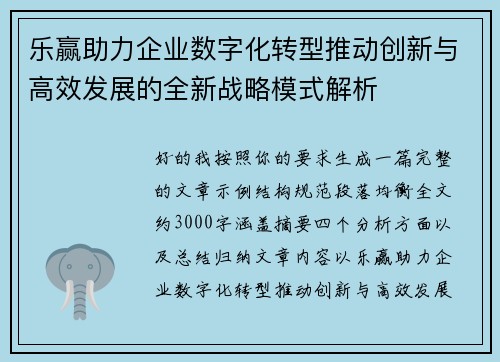 乐赢助力企业数字化转型推动创新与高效发展的全新战略模式解析

好的我按照你的要求生成一篇完整的文章示例结构规范段落均衡全文约3000字涵盖摘要四个分析方面以及总结归纳文章内容以乐赢助力企业数字化转型推动创新与高效发展